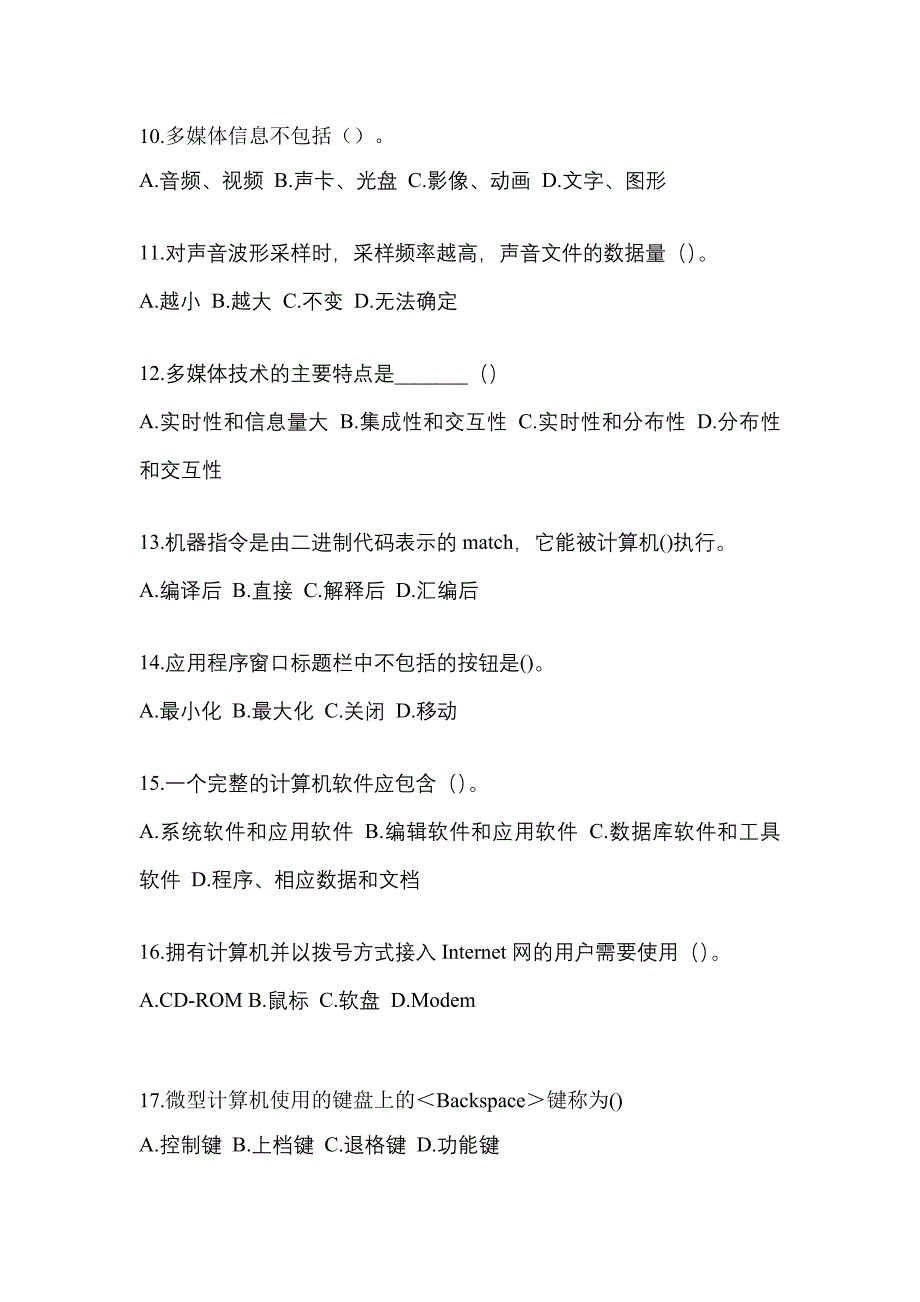 10.多媒体信息不包括（）。

A.音频、视频 B.声卡、光盘 C.影像、动画 D.文字、图形

11.对声音波形采样时，采样频率越高，声音文件的数据量（）。

A.越小 B.越大 C.不变 D.无法确定

12.多媒体技术的主要特点是_______（）

A.实时性和信息量大 B.集成性和交互性 C.实时性和分布性 D.分布性和交互性

13.机器指令是由二进制代码表示的 match，它能被计算机()执行。

A.编译后 B.直接 C.解释后 D.汇编后

14.应用程序窗口标题栏中不包括的按钮是()。

A.最小化 B.最大化 C.关闭 D.移动

15.一个完整的计算机软件应包含（）。

A.系统软件和应用软件 B.编辑软件和应用软件 C.数据库软件和工具软件 D.程序、相应数据和文档

16.拥有计算机并以拨号方式接入 Internet 网的用户需要使用（）。

A.CD-ROM B.鼠标 C.软盘 D.Modem

17.微型计算机使用的键盘上的＜Backspace＞键称为()

A.控制键 B.上档键 C.退格键 D.功能键